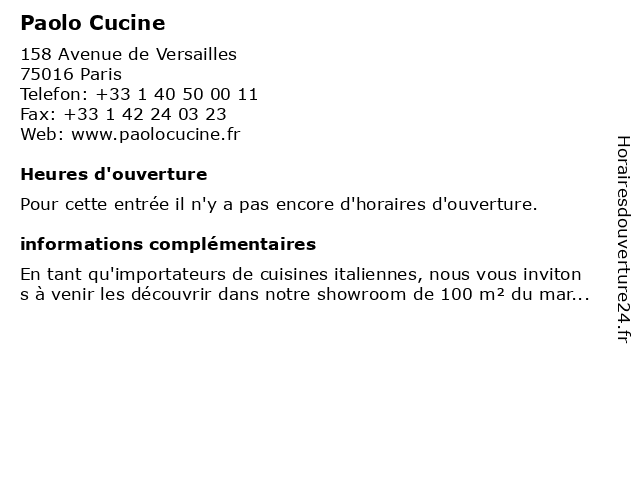 Paolo Cucine

158 Avenue de Versailles
75016 Paris
Telefon: +33 1 40 50 00 11
Fax: +33 1 42 24 03 23
Web: www.paolocucine.fr

Heures d'ouverture

Pour cette entrée il n'y a pas encore d'horaires d'ouverture.

informations complémentaires

En tant qu'importateurs de cuisines italiennes, nous vous invitons à venir les découvrir dans notre showroom de 100 m² du mar...

Horairesdouverture24.fr